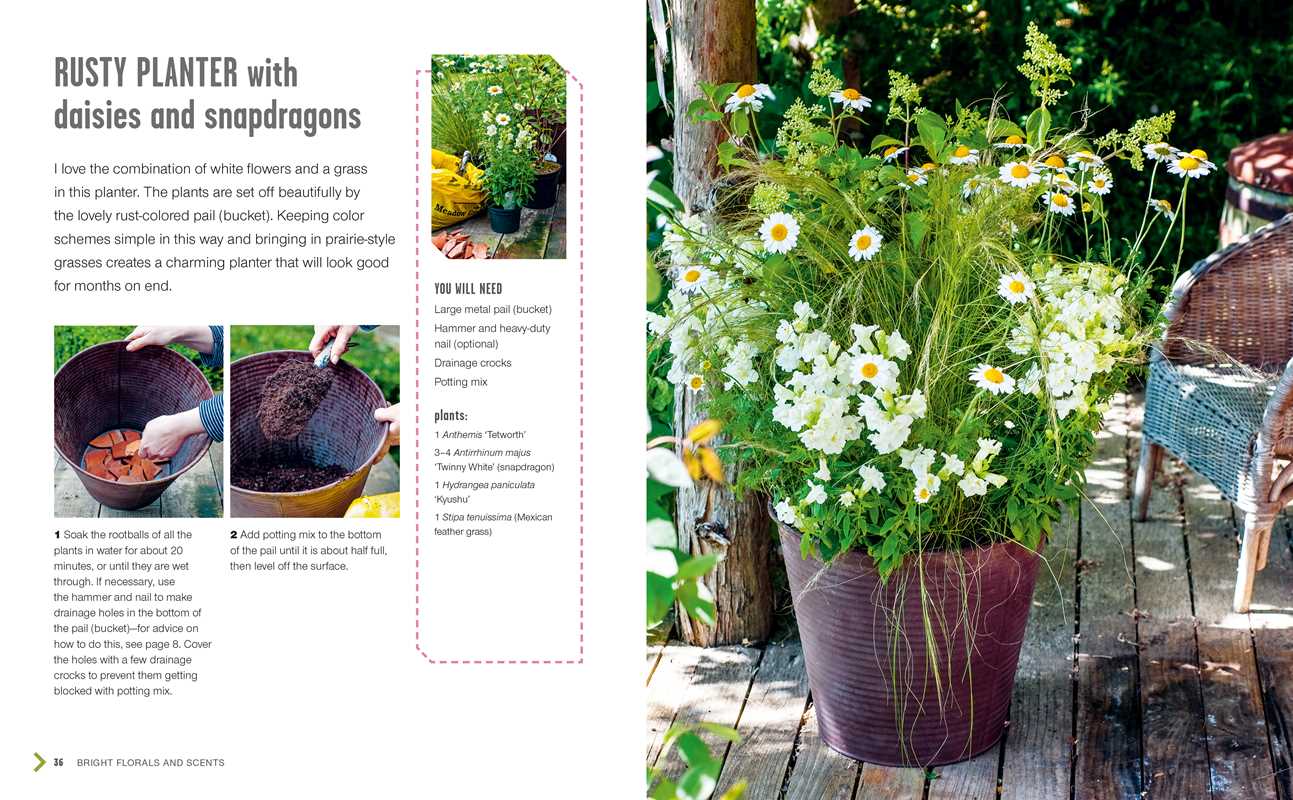 RUSTY PLANTER with daisies and snapdragons

I love the combination of white flowers and a grass in this planter. The plants are set off beautifully by the lovely rust-colored pail (bucket). Keeping color schemes simple in this way and bringing in prairie-style grasses creates a charming planter that will look good for months on end.

1 Soak the rootballs of all the plants in water for about 20 minutes, or until they are wet through. If necessary, use the hammer and nail to make drainage holes in the bottom of the pail (bucket)—for advice on how to do this, see page 8. Cover the holes with a few drainage crocks to prevent them getting blocked with potting mix.

2 Add potting mix to the bottom of the pail until it is about half full, then level off the surface.

YOU WILL NEED
Large metal pail (bucket)
Hammer and heavy-duty nail (optional)
Drainage crocks
Potting mix

plants:
1 Anthemis 'Tetworth'
3–4 Antirrhinum majus 'Twinny White' (snapdragon)
1 Hydrangea paniculata 'Kyushu'
1 Stipa tenuissima (Mexican feather grass)

36 BRIGHT FLORALS AND SCENTS